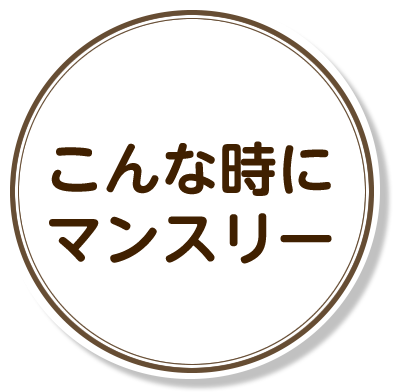 こんな時に
マンスリー